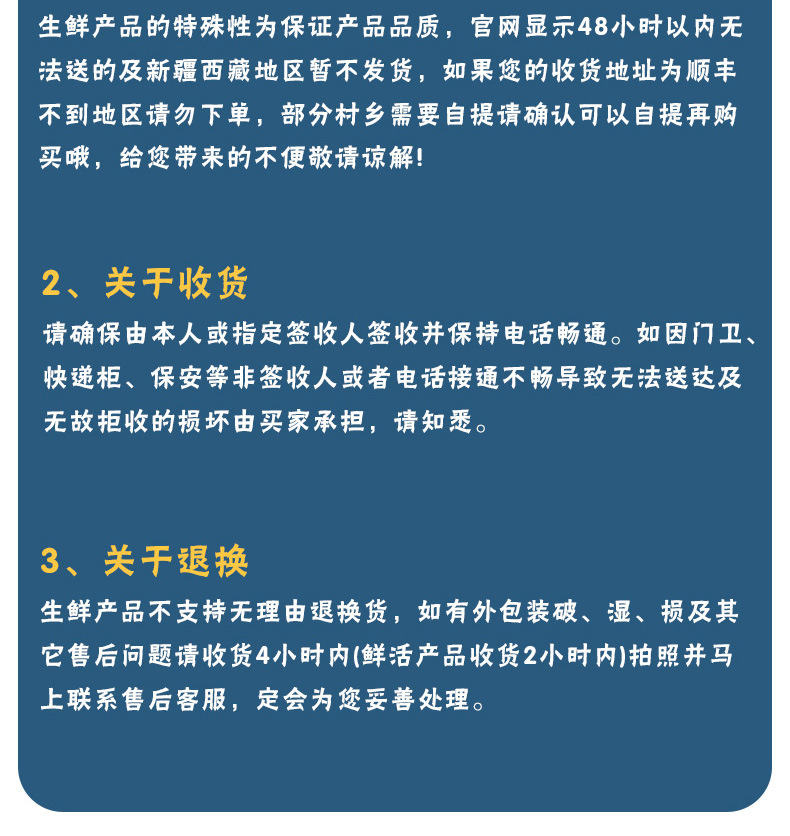 生鲜产品的特殊性为保证产品品质，官网显示48小时以内无法送的及新疆西藏地区暂不发货，如果您的收货地址为顺丰不到地区请勿下单，部分村乡需要自提请确认可以自提再购买哦，给您带来的不便敬请谅解！

2、关于收货

请确保由本人或指定签收人签收并保持电话畅通。如因门卫、快递柜、保安等非签收人或者电话接通不畅导致无法送达及无故拒收的损坏由买家承担，请知悉。

3、关于退换

生鲜产品不支持无理由退换货，如有外包装破、湿、损及其它售后问题请收货4小时内(鲜活产品收货2小时内)拍照并马上联系售后客服，定会为您妥善处理。